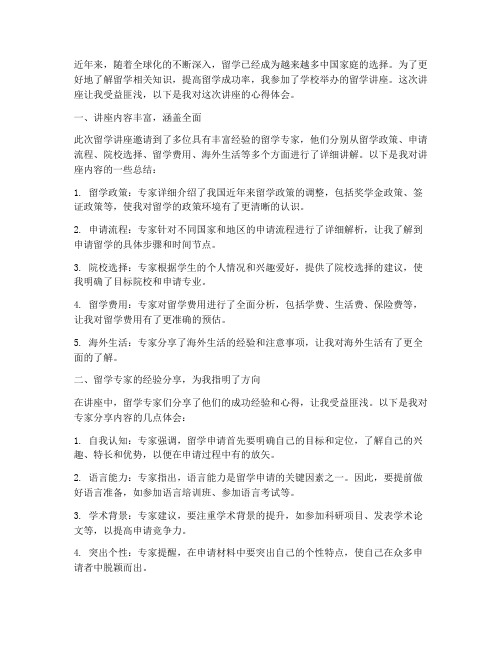 近年来，随着全球化的不断深入，留学已经成为越来越多中国家庭的选择。为了更好地了解留学相关知识，提高留学成功率，我参加了学校举办的留学讲座。这次讲座让我受益匪浅，以下是我对这次讲座的心得体会。

一、讲座内容丰富，涵盖全面

此次留学讲座邀请到了多位具有丰富经验的留学专家，他们分别从留学政策、申请流程、院校选择、留学费用、海外生活等多个方面进行了详细讲解。以下是我对讲座内容的一些总结：

1. 留学政策：专家详细介绍了我国近年来留学政策的调整，包括奖学金政策、签证政策等，使我对留学的政策环境有了更清晰的认识。

2. 申请流程：专家针对不同国家和地区的申请流程进行了详细解析，让我了解到申请留学的具体步骤和时间节点。

3. 院校选择：专家根据学生的个人情况和兴趣爱好，提供了院校选择的建议，使我明确了目标院校和申请专业。

4. 留学费用：专家对留学费用进行了全面分析，包括学费、生活费、保险费等，让我对留学费用有了更准确的预估。

5. 海外生活：专家分享了海外生活的经验和注意事项，让我对海外生活有了更全面的了解。

二、留学专家的经验分享，为我指明了方向

在讲座中，留学专家们分享了他们的成功经验和心得，让我受益匪浅。以下是我对专家分享内容的几点体会：

1. 自我认知：专家强调，留学申请首先要明确自己的目标和定位，了解自己的兴趣、特长和优势，以便在申请过程中有的放矢。

2. 语言能力：专家指出，语言能力是留学申请的关键因素之一。因此，要提前做好语言准备，如参加语言培训班、参加语言考试等。

3. 学术背景：专家建议，要注重学术背景的提升，如参加科研项目、发表学术论文等，以提高申请竞争力。

4. 突出个性：专家提醒，在申请材料中要突出自己的个性特点，使自己在众多申请者中脱颖而出。